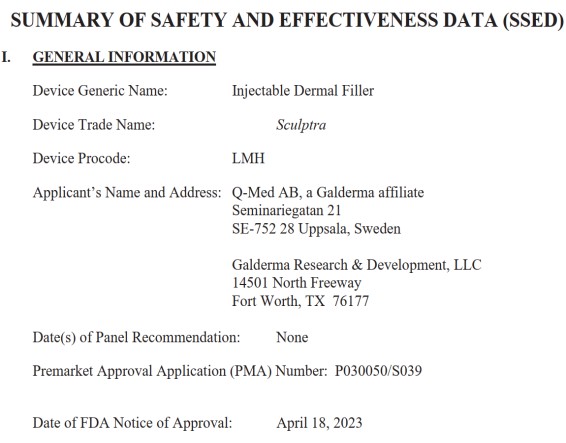 SUMMARY OF SAFETY AND EFFECTIVENESS DATA (SSED)

I. GENERAL INFORMATION

Device Generic Name: Injectable Dermal Filler

Device Trade Name: Sculptra

Device Procode: LMH

Applicant's Name and Address: Q-Med AB, a Galderma affiliate
Seminariegatan 21
SE-752 28 Uppsala, Sweden

Galderma Research & Development, LLC
14501 North Freeway
Fort Worth, TX 76177

Date(s) of Panel Recommendation: None

Premarket Approval Application (PMA) Number: P030050/S039

Date of FDA Notice of Approval: April 18, 2023